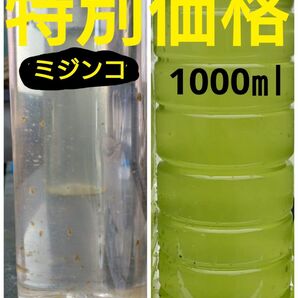 特別価格

ミジンコ

1000ml